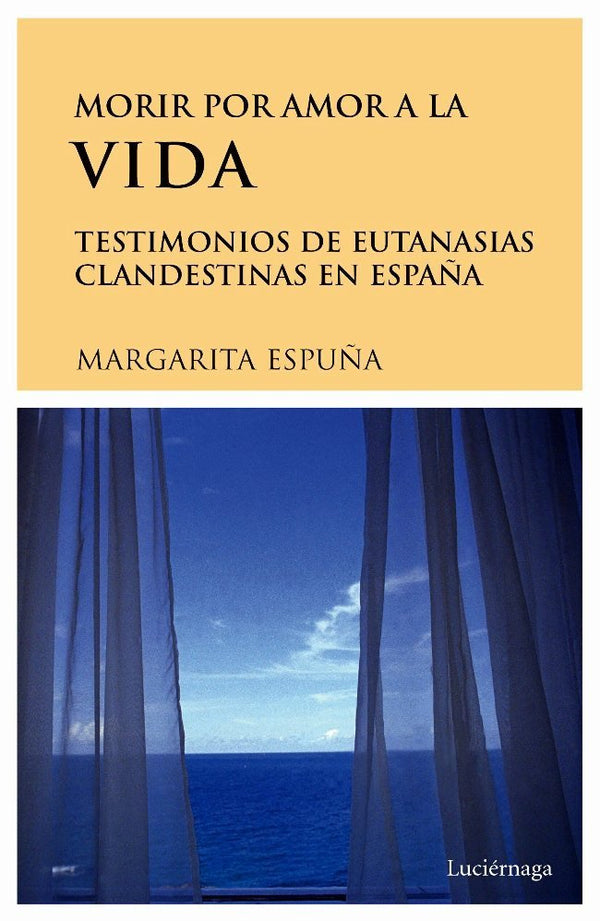 MORIR POR AMOR A LA
VIDA

TESTIMONIOS DE EUTANASIAS CLANDESTINAS EN ESPAÑA

MARGARITA ESPUÑA

Luciérnaga